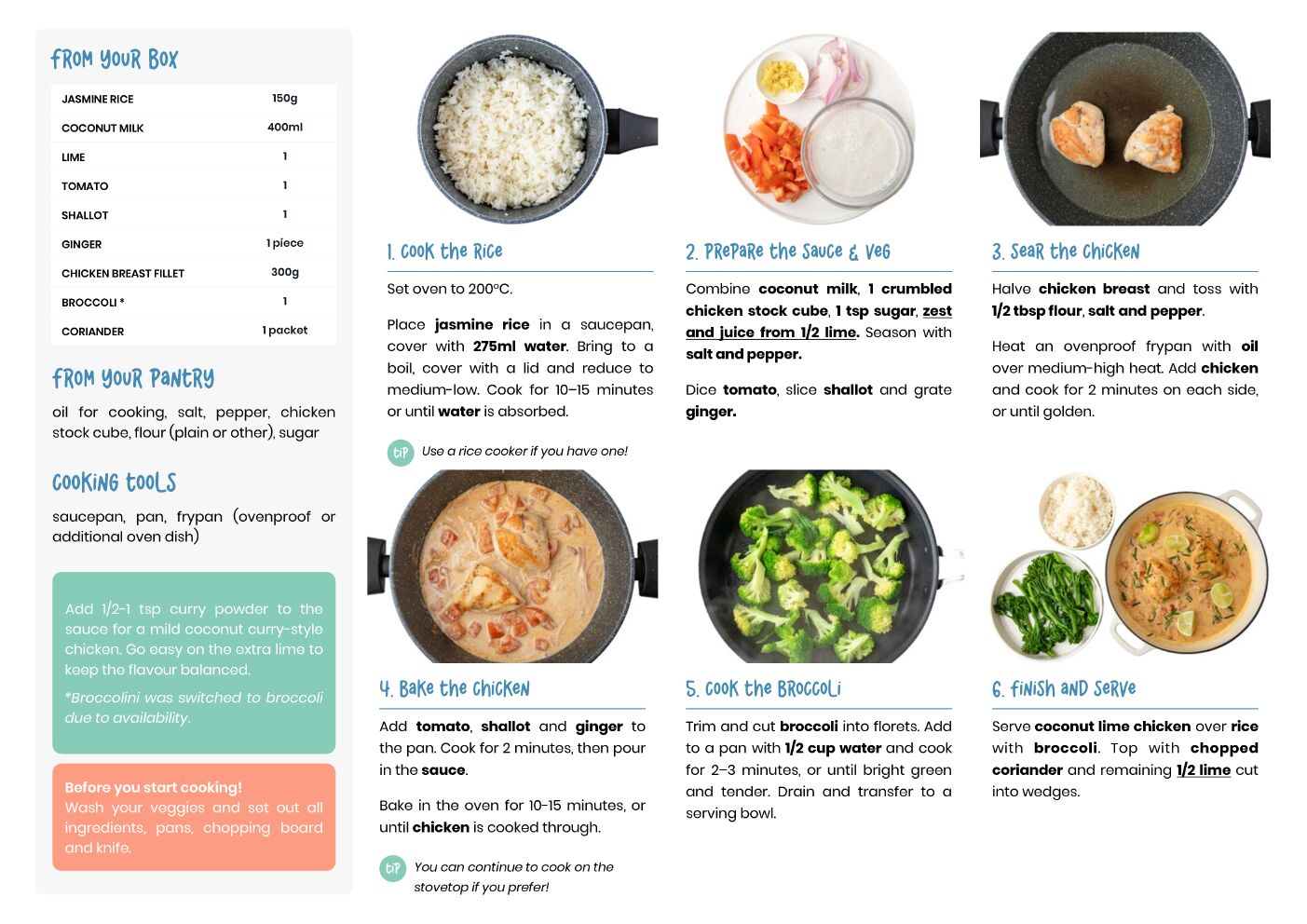 FROM YOUR BOX

| JASMINE RICE | 150g |
|---|---|
| COCONUT MILK | 400ml |
| LIME | 1 |
| TOMATO | 1 |
| SHALLOT | 1 |
| GINGER | 1 piece |
| CHICKEN BREAST FILLET | 300g |
| BROCCOLI * | 1 |
| CORIANDER | 1 packet |

FROM YOUR PANTRY

oil for cooking, salt, pepper, chicken stock cube, flour (plain or other), sugar

COOKING TOOLS

saucepan, pan, frypan (ovenproof or additional oven dish)

Add 1/2-1 tsp curry powder to the sauce for a mild coconut curry-style chicken. Go easy on the extra lime to keep the flavour balanced.

*Broccolini was switched to broccoli due to availability.

Before you start cooking!
Wash your veggies and set out all ingredients, pans, chopping board and knife.

1. COOK THE RICE

Set oven to 200°C.

Place jasmine rice in a saucepan, cover with 275ml water. Bring to a boil, cover with a lid and reduce to medium-low. Cook for 10–15 minutes or until water is absorbed.

TIP Use a rice cooker if you have one!

2. PREPARE THE SAUCE & VEG

Combine coconut milk, 1 crumbled chicken stock cube, 1 tsp sugar, zest and juice from 1/2 lime. Season with salt and pepper.

Dice tomato, slice shallot and grate ginger.

3. SEAR THE CHICKEN

Halve chicken breast and toss with 1/2 tbsp flour, salt and pepper.

Heat an ovenproof frypan with oil over medium-high heat. Add chicken and cook for 2 minutes on each side, or until golden.

4. BAKE THE CHICKEN

Add tomato, shallot and ginger to the pan. Cook for 2 minutes, then pour in the sauce.

Bake in the oven for 10-15 minutes, or until chicken is cooked through.

TIP You can continue to cook on the stovetop if you prefer!

5. COOK THE BROCCOLI

Trim and cut broccoli into florets. Add to a pan with 1/2 cup water and cook for 2–3 minutes, or until bright green and tender. Drain and transfer to a serving bowl.

6. FINISH AND SERVE

Serve coconut lime chicken over rice with broccoli. Top with chopped coriander and remaining 1/2 lime cut into wedges.